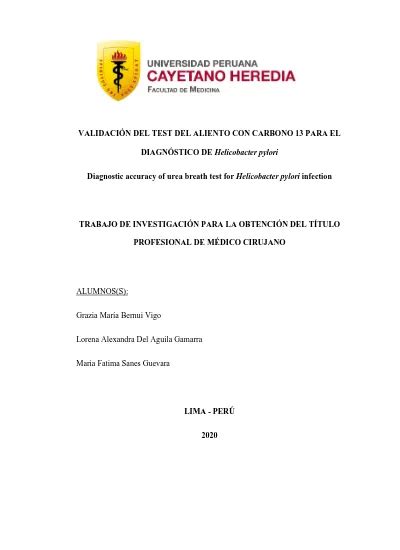 UNIVERSIDAD PERUANA
CAYETANO HEREDIA
FACULTAD DE MEDICINA

VALIDACIÓN DEL TEST DEL ALIENTO CON CARBONO 13 PARA EL DIAGNÓSTICO DE Helicobacter pylori

Diagnostic accuracy of urea breath test for Helicobacter pylori infection

TRABAJO DE INVESTIGACIÓN PARA LA OBTENCIÓN DEL TÍTULO PROFESIONAL DE MÉDICO CIRUJANO

ALUMNOS(S):

Grazia María Bernui Vigo

Lorena Alexandra Del Aguila Gamarra

Maria Fatima Sanes Guevara

LIMA - PERÚ

2020